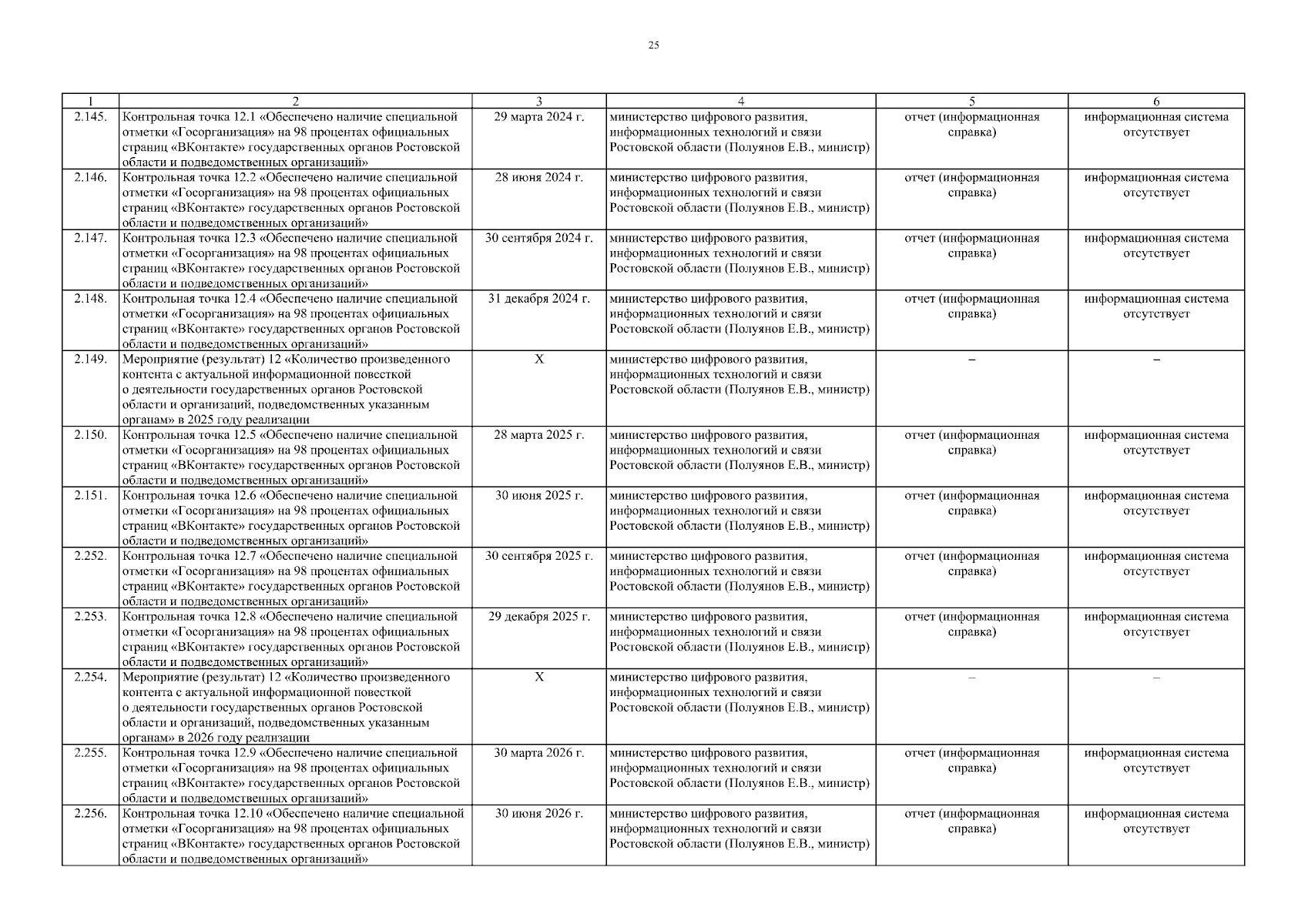 25

| 1 | 2 | 3 | 4 | 5 | 6 |
|---|---|---|---|---|---|
| 2.145. | Контрольная точка 12.1 «Обеспечено наличие специальной отметки «Госорганизация» на 98 процентах официальных страниц «ВКонтакте» государственных органов Ростовской области и подведомственных организаций» | 29 марта 2024 г. | министерство цифрового развития, информационных технологий и связи Ростовской области (Полуянов Е.В., министр) | отчет (информационная справка) | информационная система отсутствует |
| 2.146. | Контрольная точка 12.2 «Обеспечено наличие специальной отметки «Госорганизация» на 98 процентах официальных страниц «ВКонтакте» государственных органов Ростовской области и подведомственных организаций» | 28 июня 2024 г. | министерство цифрового развития, информационных технологий и связи Ростовской области (Полуянов Е.В., министр) | отчет (информационная справка) | информационная система отсутствует |
| 2.147. | Контрольная точка 12.3 «Обеспечено наличие специальной отметки «Госорганизация» на 98 процентах официальных страниц «ВКонтакте» государственных органов Ростовской области и подведомственных организаций» | 30 сентября 2024 г. | министерство цифрового развития, информационных технологий и связи Ростовской области (Полуянов Е.В., министр) | отчет (информационная справка) | информационная система отсутствует |
| 2.148. | Контрольная точка 12.4 «Обеспечено наличие специальной отметки «Госорганизация» на 98 процентах официальных страниц «ВКонтакте» государственных органов Ростовской области и подведомственных организаций» | 31 декабря 2024 г. | министерство цифрового развития, информационных технологий и связи Ростовской области (Полуянов Е.В., министр) | отчет (информационная справка) | информационная система отсутствует |
| 2.149. | Мероприятие (результат) 12 «Количество произведенного контента с актуальной информационной повесткой о деятельности государственных органов Ростовской области и организаций, подведомственных указанным органам» в 2025 году реализации | Х | министерство цифрового развития, информационных технологий и связи Ростовской области (Полуянов Е.В., министр) | – | – |
| 2.150. | Контрольная точка 12.5 «Обеспечено наличие специальной отметки «Госорганизация» на 98 процентах официальных страниц «ВКонтакте» государственных органов Ростовской области и подведомственных организаций» | 28 марта 2025 г. | министерство цифрового развития, информационных технологий и связи Ростовской области (Полуянов Е.В., министр) | отчет (информационная справка) | информационная система отсутствует |
| 2.151. | Контрольная точка 12.6 «Обеспечено наличие специальной отметки «Госорганизация» на 98 процентах официальных страниц «ВКонтакте» государственных органов Ростовской области и подведомственных организаций» | 30 июня 2025 г. | министерство цифрового развития, информационных технологий и связи Ростовской области (Полуянов Е.В., министр) | отчет (информационная справка) | информационная система отсутствует |
| 2.252. | Контрольная точка 12.7 «Обеспечено наличие специальной отметки «Госорганизация» на 98 процентах официальных страниц «ВКонтакте» государственных органов Ростовской области и подведомственных организаций» | 30 сентября 2025 г. | министерство цифрового развития, информационных технологий и связи Ростовской области (Полуянов Е.В., министр) | отчет (информационная справка) | информационная система отсутствует |
| 2.253. | Контрольная точка 12.8 «Обеспечено наличие специальной отметки «Госорганизация» на 98 процентах официальных страниц «ВКонтакте» государственных органов Ростовской области и подведомственных организаций» | 29 декабря 2025 г. | министерство цифрового развития, информационных технологий и связи Ростовской области (Полуянов Е.В., министр) | отчет (информационная справка) | информационная система отсутствует |
| 2.254. | Мероприятие (результат) 12 «Количество произведенного контента с актуальной информационной повесткой о деятельности государственных органов Ростовской области и организаций, подведомственных указанным органам» в 2026 году реализации | Х | министерство цифрового развития, информационных технологий и связи Ростовской области (Полуянов Е.В., министр) | – | – |
| 2.255. | Контрольная точка 12.9 «Обеспечено наличие специальной отметки «Госорганизация» на 98 процентах официальных страниц «ВКонтакте» государственных органов Ростовской области и подведомственных организаций» | 30 марта 2026 г. | министерство цифрового развития, информационных технологий и связи Ростовской области (Полуянов Е.В., министр) | отчет (информационная справка) | информационная система отсутствует |
| 2.256. | Контрольная точка 12.10 «Обеспечено наличие специальной отметки «Госорганизация» на 98 процентах официальных страниц «ВКонтакте» государственных органов Ростовской области и подведомственных организаций» | 30 июня 2026 г. | министерство цифрового развития, информационных технологий и связи Ростовской области (Полуянов Е.В., министр) | отчет (информационная справка) | информационная система отсутствует |